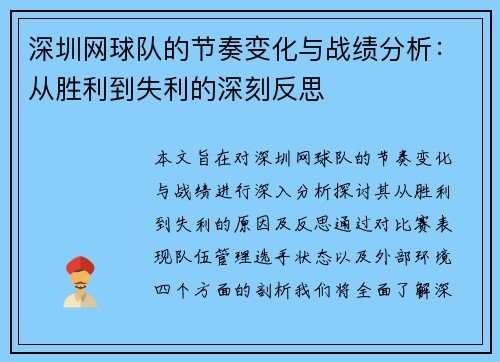 深圳网球队的节奏变化与战绩分析：从胜利到失利的深刻反思

本文旨在对深圳网球队的节奏变化与战绩进行深入分析探讨其从胜利到失利的原因及反思通过对比赛表现队伍管理选手状态以及外部环境四个方面的剖析我们将全面了解深